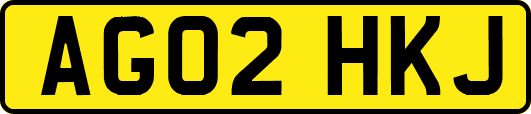 AG02 HKJ